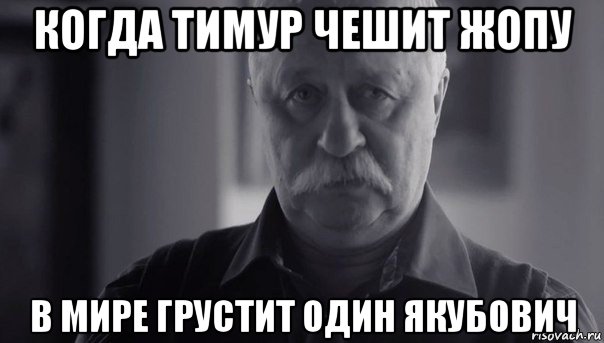 КОГДА ТИМУР ЧЕШИТ ЖОПУ

В МИРЕ ГРУСТИТ ОДИН ЯКУБОВИЧ

risovach.ru